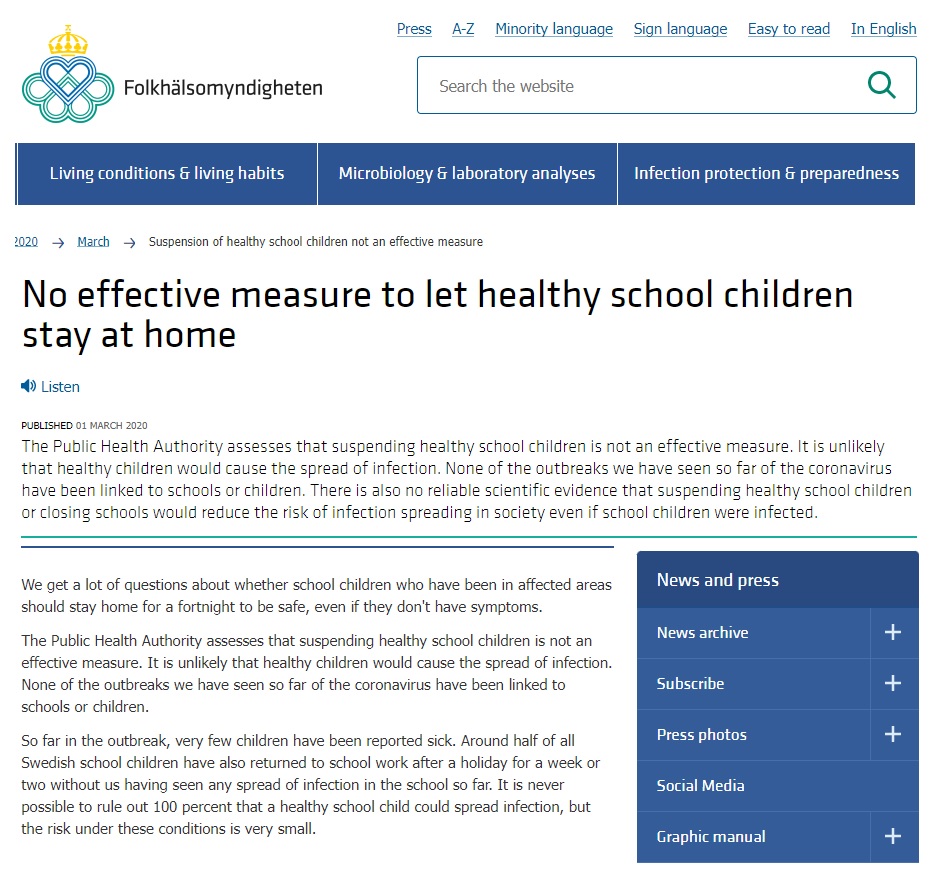 Press A-Z Minority language Sign language Easy to read In English

Folkhälsomyndigheten

Search the website

Living conditions & living habits
Microbiology & laboratory analyses
Infection protection & preparedness

2020 → March → Suspension of healthy school children not an effective measure

No effective measure to let healthy school children stay at home

Listen

PUBLISHED 01 MARCH 2020
The Public Health Authority assesses that suspending healthy school children is not an effective measure. It is unlikely that healthy children would cause the spread of infection. None of the outbreaks we have seen so far of the coronavirus have been linked to schools or children. There is also no reliable scientific evidence that suspending healthy school children or closing schools would reduce the risk of infection spreading in society even if school children were infected.

We get a lot of questions about whether school children who have been in affected areas should stay home for a fortnight to be safe, even if they don't have symptoms.

The Public Health Authority assesses that suspending healthy school children is not an effective measure. It is unlikely that healthy children would cause the spread of infection. None of the outbreaks we have seen so far of the coronavirus have been linked to schools or children.

So far in the outbreak, very few children have been reported sick. Around half of all Swedish school children have also returned to school work after a holiday for a week or two without us having seen any spread of infection in the school so far. It is never possible to rule out 100 percent that a healthy school child could spread infection, but the risk under these conditions is very small.

News and press
News archive +
Subscribe +
Press photos +
Social Media
Graphic manual +